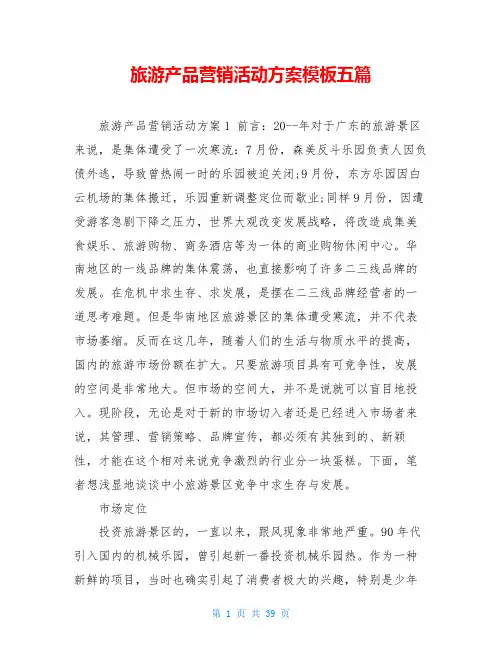 旅游产品营销活动方案模板五篇

旅游产品营销活动方案1 前言：20--年对于广东的旅游景区来说，是集体遭受了一次寒流：7月份，森美反斗乐园负责人因负债外逃，导致曾热闹一时的乐园被迫关闭；9月份，东方乐园因白云机场的集体搬迁，乐园重新调整定位而歇业；同样9月份，因遭受游客急剧下降之压力，世界大观改变发展战略，将改造成集美食娱乐、旅游购物、商务酒店等为一体的商业购物休闲中心。华南地区的一线品牌的集体震荡，也直接影响了许多二三线品牌的发展。在危机中求生存、求发展，是摆在二三线品牌经营者的一道思考难题。但是华南地区旅游景区的集体遭受寒流，并不代表市场萎缩。反而在这几年，随着人们的生活与物质水平的提高，国内的旅游市场份额在扩大。只要旅游项目具有可竞争性，发展的空间是非常地大。但市场的空间大，并不是说就可以盲目地投入。现阶段，无论是对于新的市场切入者还是已经进入市场者来说，其管理、营销策略、品牌宣传，都必须有其独到的、新颖性，才能在这个相对来说竞争激烈的行业分一块蛋糕。下面，笔者想浅显地谈谈中小旅游景区竞争中求生存与发展。

市场定位

投资旅游景区的，一直以来，跟风现象非常地严重。90年代引入国内的机械乐园，曾引起新一番投资机械乐园热。作为一种新鲜的项目，当时也确实引起了消费者极大的兴趣，特别是少年

第 1 页 共 39 页